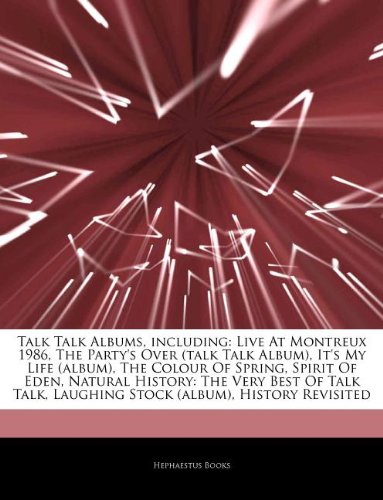 Talk Talk Albums, including: Live At Montreux 1986, The Party's Over (talk Talk Album), It's My Life (album), The Colour Of Spring, Spirit Of Eden, Natural History: The Very Best Of Talk Talk, Laughing Stock (album), History Revisited

Hephaestus Books